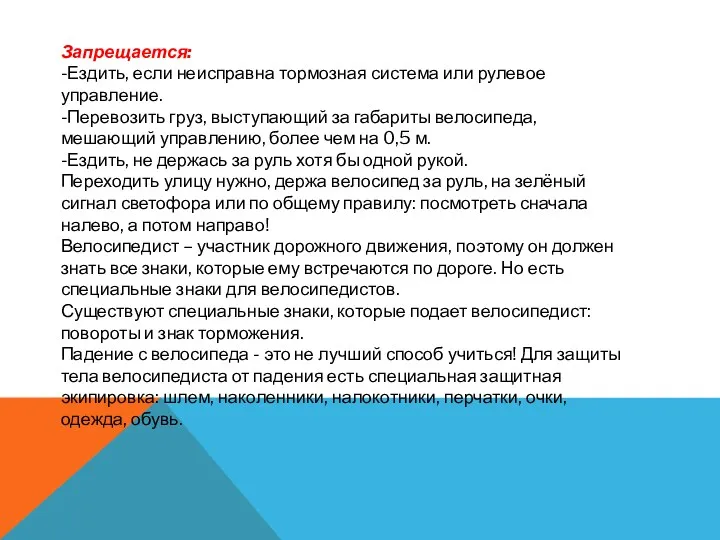 Запрещается:
-Ездить, если неисправна тормозная система или рулевое управление.
-Перевозить груз, выступающий за габариты велосипеда, мешающий управлению, более чем на 0,5 м.
-Ездить, не держась за руль хотя бы одной рукой.
Переходить улицу нужно, держа велосипед за руль, на зелёный сигнал светофора или по общему правилу: посмотреть сначала налево, а потом направо!
Велосипедист – участник дорожного движения, поэтому он должен знать все знаки, которые ему встречаются по дороге. Но есть специальные знаки для велосипедистов.
Существуют специальные знаки, которые подает велосипедист: повороты и знак торможения.
Падение с велосипеда - это не лучший способ учиться! Для защиты тела велосипедиста от падения есть специальная защитная экипировка: шлем, наколенники, налокотники, перчатки, очки, одежда, обувь.